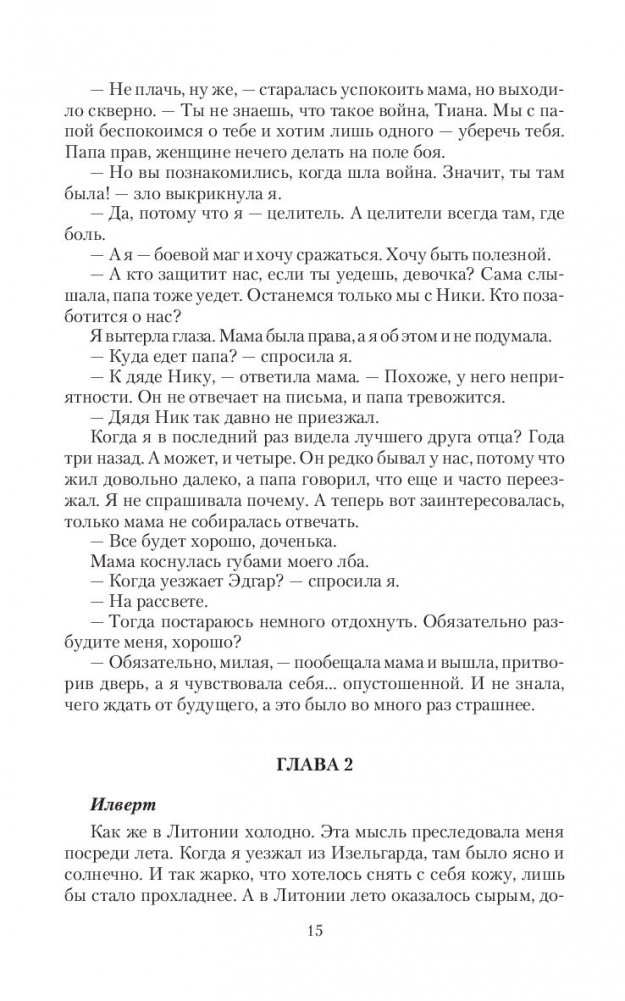 — Не плачь, ну же, — старалась успокоить мама, но выходило скверно. — Ты не знаешь, что такое война, Тиана. Мы с папой беспокоимся о тебе и хотим лишь одного — уберечь тебя. Папа прав, женщине нечего делать на поле боя.

— Но вы познакомились, когда шла война. Значит, ты там была! — зло выкрикнула я.

— Да, потому что я — целитель. А целители всегда там, где боль.

— А я — боевой маг и хочу сражаться. Хочу быть полезной.

— А кто защитит нас, если ты уедешь, девочка? Сама слышала, папа тоже уедет. Останемся только мы с Ники. Кто позаботится о нас?

Я вытерла глаза. Мама была права, а я об этом и не подумала.

— Куда едет папа? — спросила я.

— К дяде Нику, — ответила мама. — Похоже, у него неприятности. Он не отвечает на письма, и папа тревожится.

— Дядя Ник так давно не приезжал.

Когда я в последний раз видела лучшего друга отца? Года три назад. А может, и четыре. Он редко бывал у нас, потому что жил довольно далеко, а папа говорил, что еще и часто переезжал. Я не спрашивала почему. А теперь вот заинтересовалась, только мама не собиралась отвечать.

— Все будет хорошо, доченька.

Мама коснулась губами моего лба.

— Когда уезжает Эдгар? — спросила я.

— На рассвете.

— Тогда постараюсь немного отдохнуть. Обязательно разбудите меня, хорошо?

— Обязательно, милая, — пообещала мама и вышла, притворив дверь, а я чувствовала себя... опустошенной. И не знала, чего ждать от будущего, а это было во много раз страшнее.

ГЛАВА 2

Илверт

Как же в Литонии холодно. Эта мысль преследовала меня посреди лета. Когда я уезжал из Изельгарда, там было ясно и солнечно. И так жарко, что хотелось снять с себя кожу, лишь бы стало прохладнее. А в Литонии лето оказалось сырым, до-

15